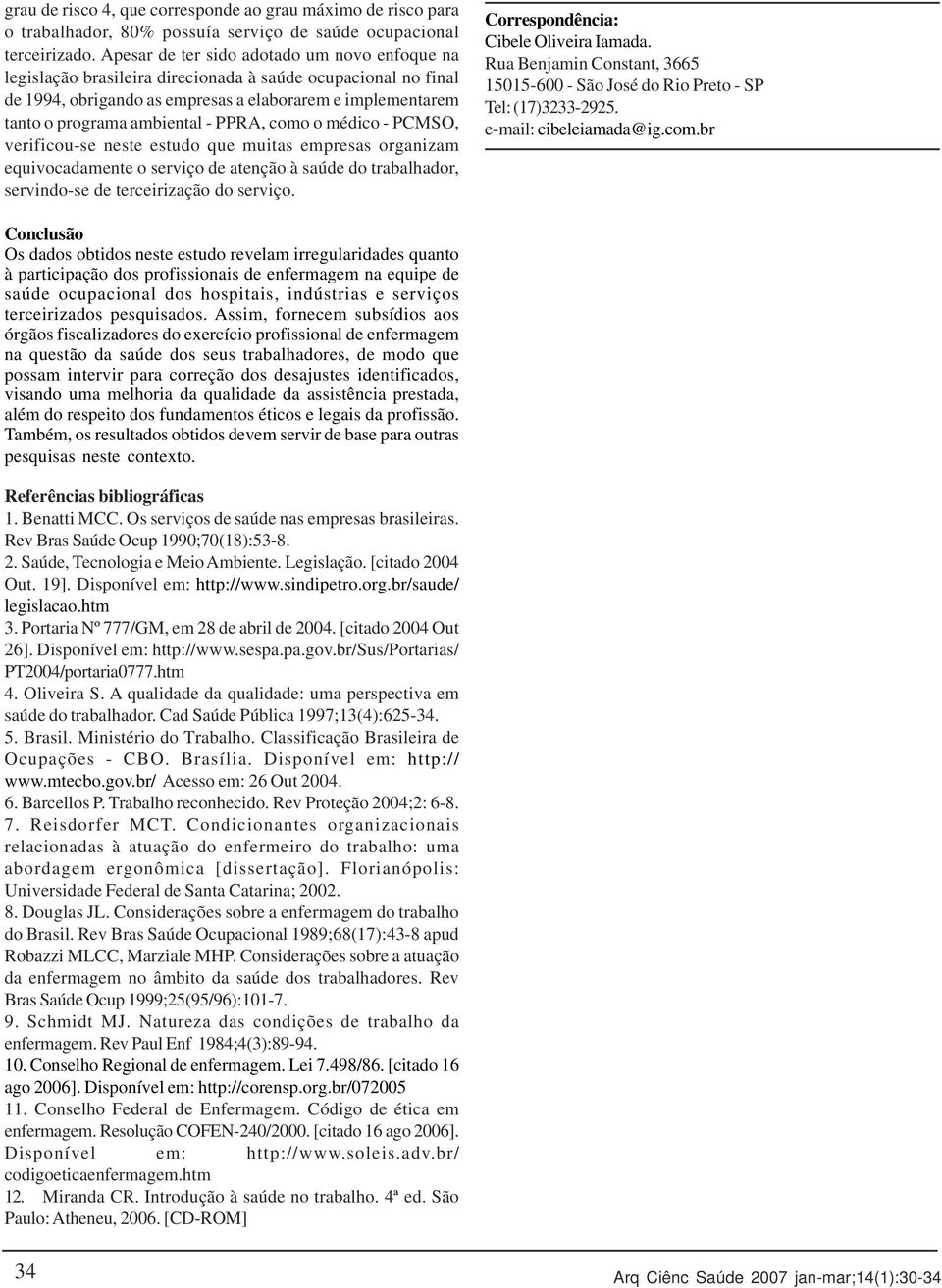 grau de risco 4, que corresponde ao grau máximo de risco para o trabalhador, 80% possuía serviço de saúde ocupacional terceirizado. Apesar de ter sido adotado um novo enfoque na legislação brasileira direcionada à saúde ocupacional no final de 1994, obrigando as empresas a elaborarem e implementarem tanto o programa ambiental - PPRA, como o médico - PCMSO, verificou-se neste estudo que muitas empresas organizam equivocadamente o serviço de atenção à saúde do trabalhador, servindo-se de terceirização do serviço.

Conclusão
Os dados obtidos neste estudo revelam irregularidades quanto à participação dos profissionais de enfermagem na equipe de saúde ocupacional dos hospitais, indústrias e serviços terceirizados pesquisados. Assim, fornecem subsídios aos órgãos fiscalizadores do exercício profissional de enfermagem na questão da saúde dos seus trabalhadores, de modo que possam intervir para correção dos desajustes identificados, visando uma melhoria da qualidade da assistência prestada, além do respeito dos fundamentos éticos e legais da profissão. Também, os resultados obtidos devem servir de base para outras pesquisas neste contexto.

Referências bibliográficas
1. Benatti MCC. Os serviços de saúde nas empresas brasileiras. Rev Bras Saúde Ocup 1990;70(18):53-8.
2. Saúde, Tecnologia e Meio Ambiente. Legislação. [citado 2004 Out. 19]. Disponível em: http://www.sindipetro.org.br/saude/legislacao.htm
3. Portaria Nº 777/GM, em 28 de abril de 2004. [citado 2004 Out 26]. Disponível em: http://www.sespa.pa.gov.br/Sus/Portarias/PT2004/portaria0777.htm
4. Oliveira S. A qualidade da qualidade: uma perspectiva em saúde do trabalhador. Cad Saúde Pública 1997;13(4):625-34.
5. Brasil. Ministério do Trabalho. Classificação Brasileira de Ocupações - CBO. Brasília. Disponível em: http://www.mtecbo.gov.br/ Acesso em: 26 Out 2004.
6. Barcellos P. Trabalho reconhecido. Rev Proteção 2004;2: 6-8.
7. Reisdorfer MCT. Condicionantes organizacionais relacionadas à atuação do enfermeiro do trabalho: uma abordagem ergonômica [dissertação]. Florianópolis: Universidade Federal de Santa Catarina; 2002.
8. Douglas JL. Considerações sobre a enfermagem do trabalho do Brasil. Rev Bras Saúde Ocupacional 1989;68(17):43-8 apud Robazzi MLCC, Marziale MHP. Considerações sobre a atuação da enfermagem no âmbito da saúde dos trabalhadores. Rev Bras Saúde Ocup 1999;25(95/96):101-7.
9. Schmidt MJ. Natureza das condições de trabalho da enfermagem. Rev Paul Enf 1984;4(3):89-94.
10. Conselho Regional de enfermagem. Lei 7.498/86. [citado 16 ago 2006]. Disponível em: http://corensp.org.br/072005
11. Conselho Federal de Enfermagem. Código de ética em enfermagem. Resolução COFEN-240/2000. [citado 16 ago 2006]. Disponível em: http://www.soleis.adv.br/codigoeticaenfermagem.htm
12. Miranda CR. Introdução à saúde no trabalho. 4ª ed. São Paulo: Atheneu, 2006. [CD-ROM]

Correspondência:
Cibele Oliveira Iamada.
Rua Benjamin Constant, 3665
15015-600 - São José do Rio Preto - SP
Tel: (17)3233-2925.
e-mail: cibeleiamada@ig.com.br

34

Arq Ciênc Saúde 2007 jan-mar;14(1):30-34